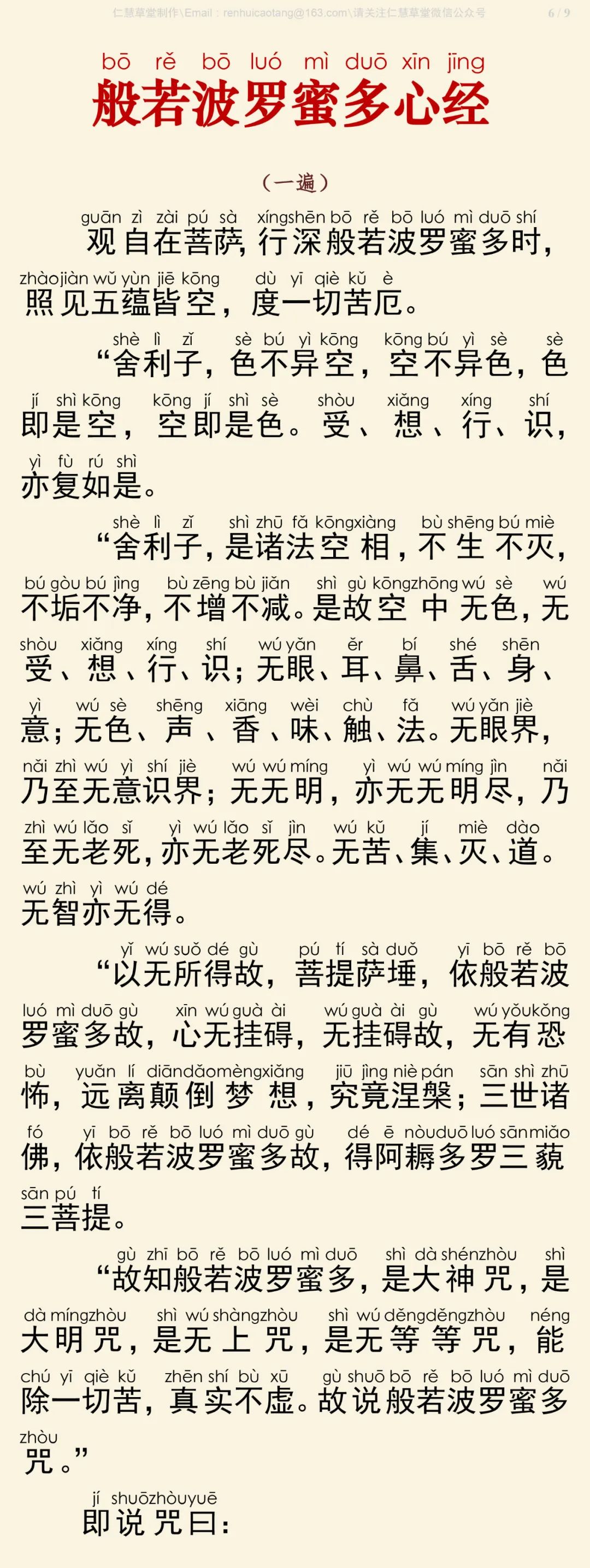 仁慧草堂制作\Email：renhuicaotang@163.com\请关注仁慧草堂微信公众号 6 / 9

bō rě bō luó mì duō xīn jīng
般若波罗蜜多心经

（一遍）

guān zì zài pú sà xíngshēn bō rě bō luó mì duō shí
观自在菩萨，行深般若波罗蜜多时，

zhàojiàn wǔ yùn jiē kōng dù yī qiè kǔ è
照见五蕴皆空，度一切苦厄。

shè lì zǐ sè bú yì kōng kōng bú yì sè sè
“舍利子，色不异空，空不异色，色

jí shì kōng kōng jí shì sè shòu xiǎng xíng shí
即是空，空即是色。受、想、行、识，

yì fù rú shì
亦复如是。

shè lì zǐ shì zhū fǎ kōngxiàng bù shēng bú miè
“舍利子，是诸法空相，不生不灭，

bú gòu bú jìng bù zēng bù jiǎn shì gù kōngzhōng wú sè wú
不垢不净，不增不减。是故空中无色，无

shòu xiǎng xíng shí wú yǎn ěr bí shé shēn
受、想、行、识；无眼、耳、鼻、舌、身、

yì wú sè shēng xiāng wèi chù fǎ wú yǎn jiè
意；无色、声、香、味、触、法。无眼界，

nǎi zhì wú yì shí jiè wú wú míng yì wú wú míng jìn nǎi
乃至无意识界；无无明，亦无无明尽，乃

zhì wú lǎo sǐ yì wú lǎo sǐ jìn wú kǔ jí miè dào
至无老死，亦无老死尽。无苦、集、灭、道。

wú zhì yì wú dé
无智亦无得。

yǐ wú suǒ dé gù pú tí sà duǒ yī bō rě bō
“以无所得故，菩提萨埵，依般若波

luó mì duō gù xīn wú guà ài wú guà ài gù wú yǒukǒng
罗蜜多故，心无挂碍，无挂碍故，无有恐

bù yuǎn lí diāndǎomèngxiǎng jiū jìng niè pán sān shì zhū
怖，远离颠倒梦想，究竟涅槃；三世诸

fó yī bō rě bō luó mì duō gù dé ē nòuduō luó sānmiǎo
佛，依般若波罗蜜多故，得阿耨多罗三藐

sān pú tí
三菩提。

gù zhī bō rě bō luó mì duō shì dà shénzhòu shì
“故知般若波罗蜜多，是大神咒，是

dà míngzhòu shì wú shàngzhòu shì wú děngděngzhòu néng
大明咒，是无上咒，是无等等咒，能

chú yī qiè kǔ zhēn shí bù xū gù shuō bō rě bō luó mì duō
除一切苦，真实不虚。故说般若波罗蜜多

zhòu
咒。”

jí shuōzhòuyuē
即说咒曰：